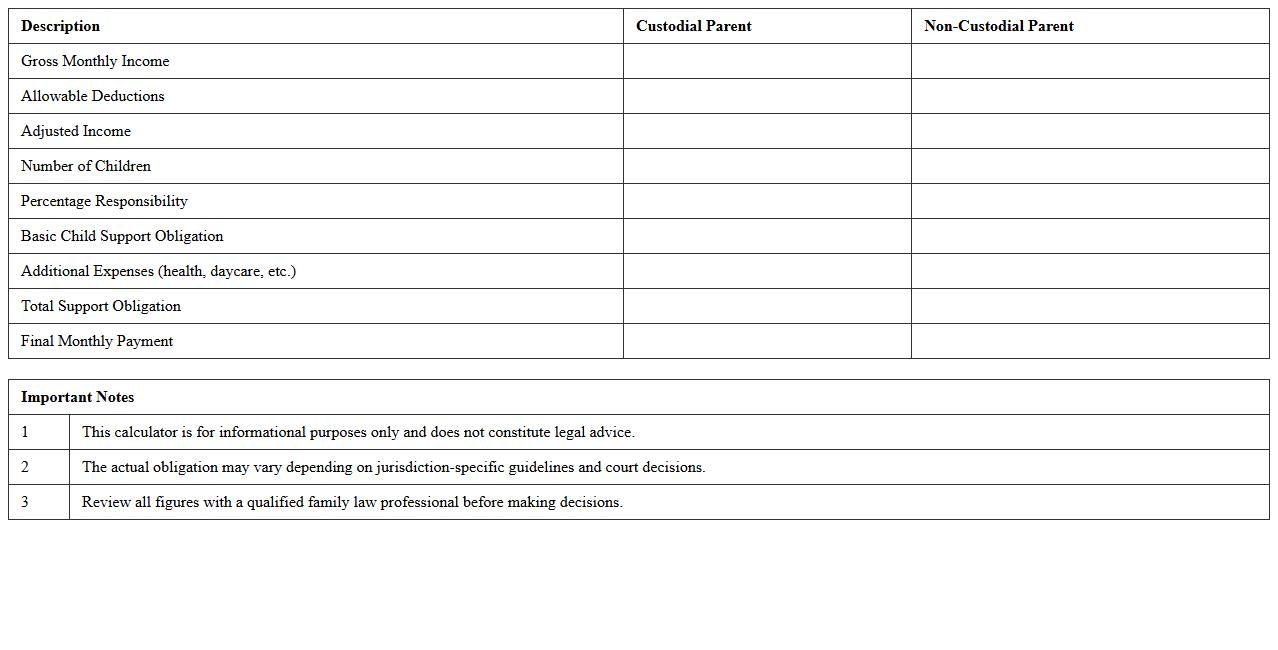 | Description | Custodial Parent | Non-Custodial Parent |
|---|---|---|
| Gross Monthly Income | | |
| Allowable Deductions | | |
| Adjusted Income | | |
| Number of Children | | |
| Percentage Responsibility | | |
| Basic Child Support Obligation | | |
| Additional Expenses (health, daycare, etc.) | | |
| Total Support Obligation | | |
| Final Monthly Payment | | |

| Important Notes | |
|---|---|
| 1 | This calculator is for informational purposes only and does not constitute legal advice. |
| 2 | The actual obligation may vary depending on jurisdiction-specific guidelines and court decisions. |
| 3 | Review all figures with a qualified family law professional before making decisions. |